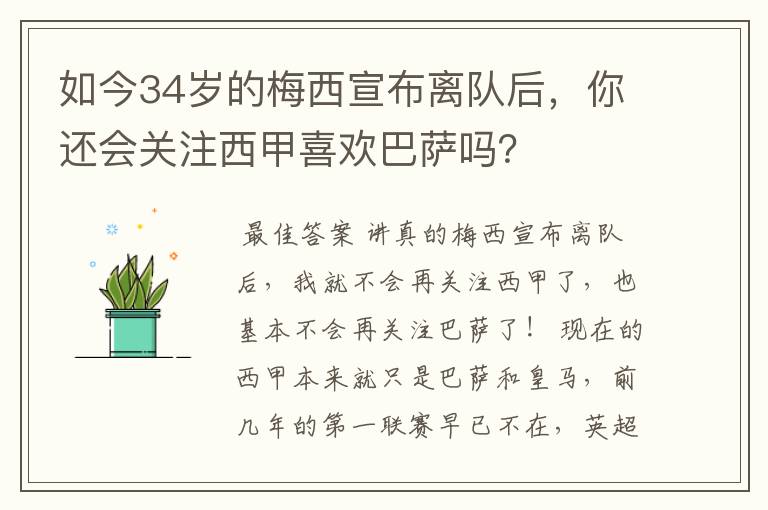 如今34岁的梅西宣布离队后，你还会关注西甲喜欢巴萨吗？

最佳答案 讲真的梅西宣布离队后，我就不会再关注西甲了，也基本不会再关注巴萨了！ 现在的西甲本来就只是巴萨和皇马，前几年的第一联赛早已不在，英超